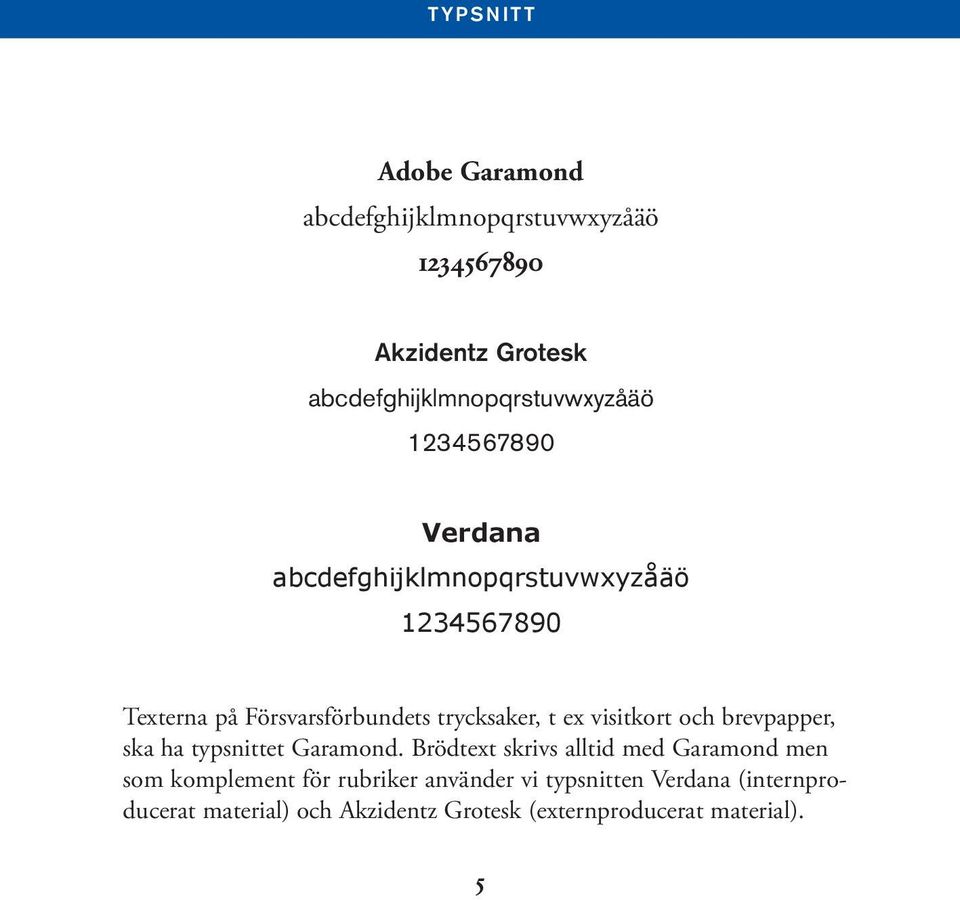 TYPSNITT

Adobe Garamond

abcdefghijklmnopqrstuvwxyzåäö

1234567890

Akzidentz Grotesk

abcdefghijklmnopqrstuvwxyzåäö

1234567890

Verdana

abcdefghijklmnopqrstuvwxyzåäö

1234567890

Texterna på Försvarsförbundets trycksaker, t ex visitkort och brevpapper, ska ha typsnittet Garamond. Brödtext skrivs alltid med Garamond men som komplement för rubriker använder vi typsnitten Verdana (internproducerat material) och Akzidentz Grotesk (externproducerat material).

5